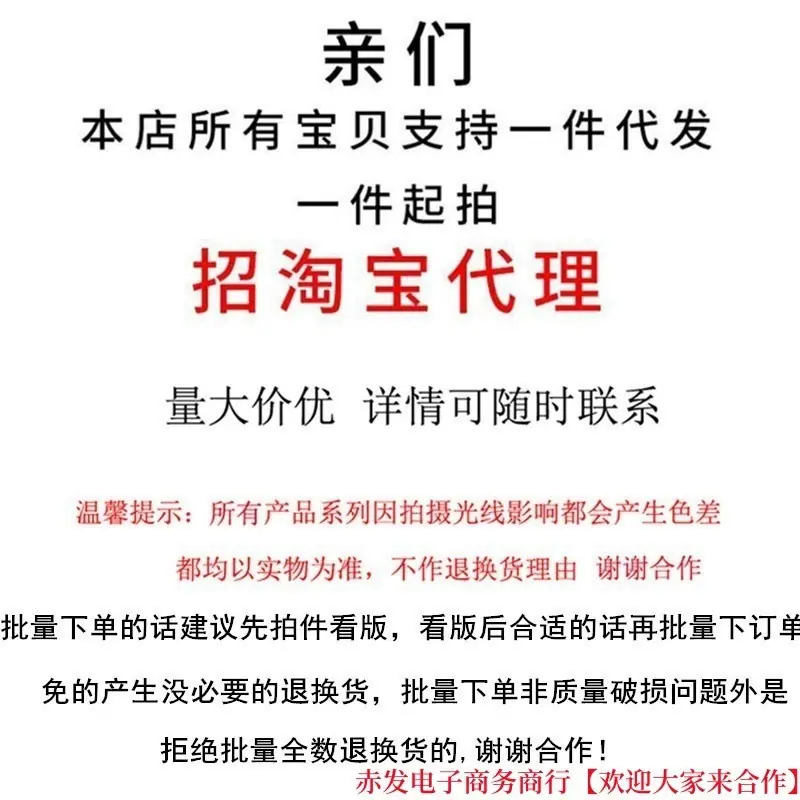 亲们

本店所有宝贝支持一件代发

一件起拍

招淘宝代理

量大价优 详情可随时联系

温馨提示：所有产品系列因拍摄光线影响都会产生色差

都均以实物为准，不作退换货理由 谢谢合作

批量下单的话建议先拍件看版，看版后合适的话再批量下订单

免的产生没必要的退换货，批量下单非质量破损问题外是

拒绝批量全数退换货的,谢谢合作！

赤发电子商务商行【欢迎大家来合作】